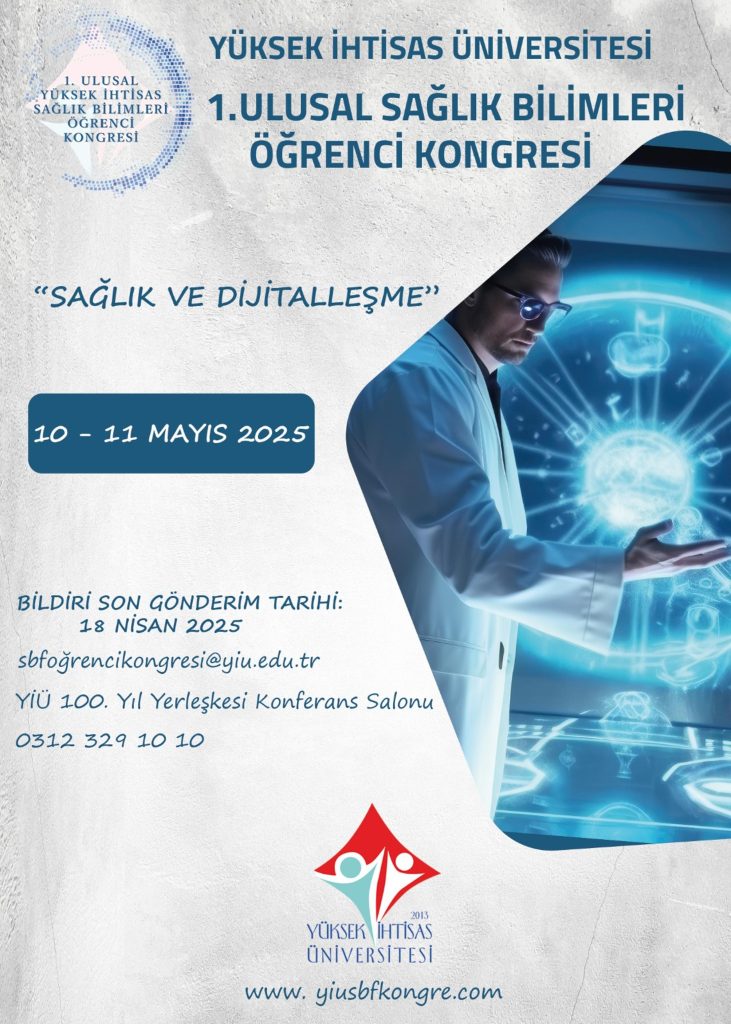 1. ULUSAL
YÜKSEK İHTİSAS
SAĞLIK BİLİMLERİ
ÖĞRENCİ
KONGRESİ

YÜKSEK İHTİSAS ÜNİVERSİTESİ

1.ULUSAL SAĞLIK BİLİMLERİ
ÖĞRENCİ KONGRESİ

"SAĞLIK VE DİJİTALLEŞME"

10 - 11 MAYIS 2025

BİLDİRİ SON GÖNDERİM TARİHİ:
18 NİSAN 2025

sbfoğrencikongresi@yiu.edu.tr

YİÜ 100. Yıl Yerleşkesi Konferans Salonu

0312 329 10 10

2013
YÜKSEK İHTİSAS
ÜNİVERSİTESİ

www. yiusbfkongre.com